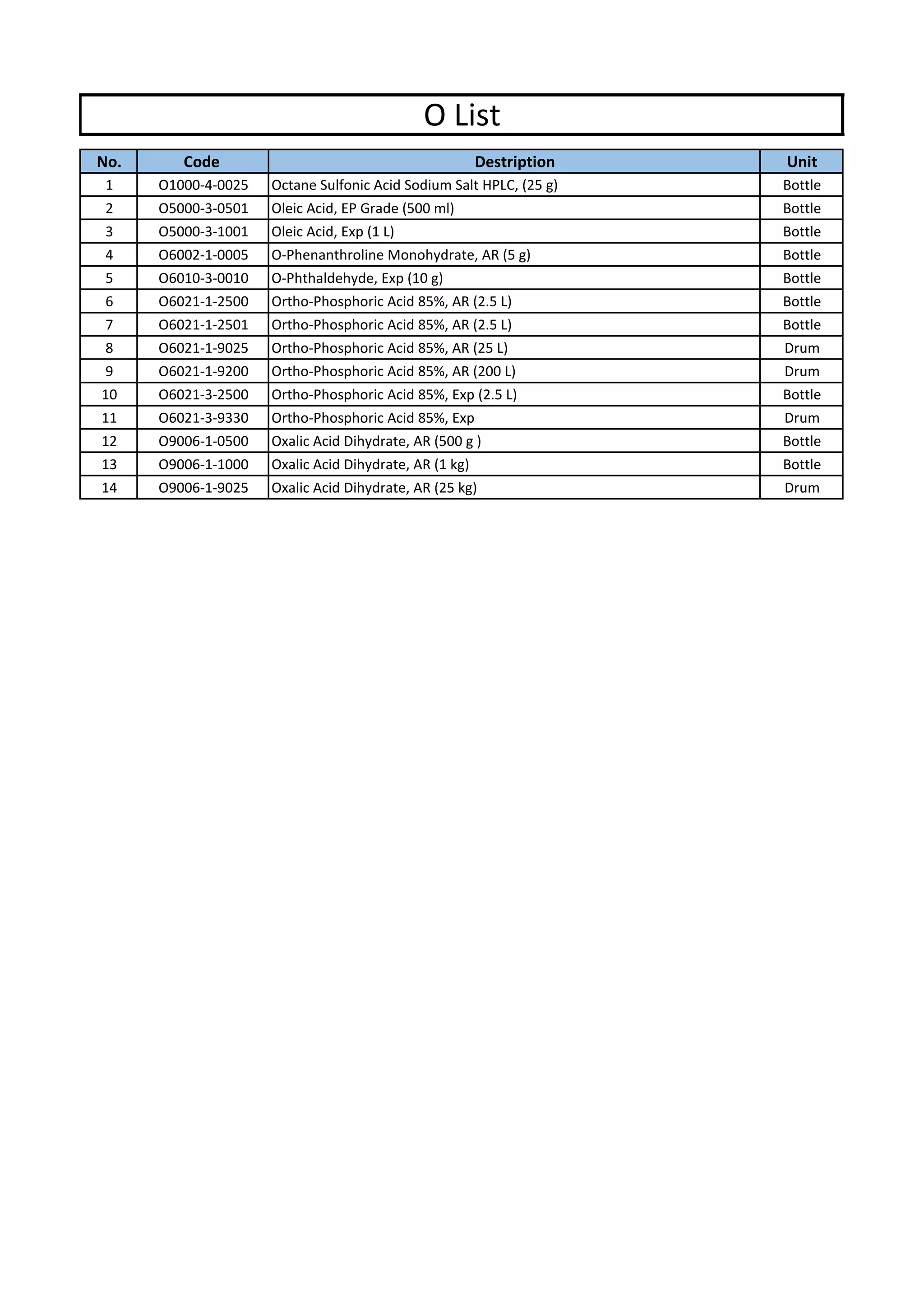 O List

| No. | Code | Destription | Unit |
|---|---|---|---|
| 1 | O1000-4-0025 | Octane Sulfonic Acid Sodium Salt HPLC, (25 g) | Bottle |
| 2 | O5000-3-0501 | Oleic Acid, EP Grade (500 ml) | Bottle |
| 3 | O5000-3-1001 | Oleic Acid, Exp (1 L) | Bottle |
| 4 | O6002-1-0005 | O-Phenanthroline Monohydrate, AR (5 g) | Bottle |
| 5 | O6010-3-0010 | O-Phthaldehyde, Exp (10 g) | Bottle |
| 6 | O6021-1-2500 | Ortho-Phosphoric Acid 85%, AR (2.5 L) | Bottle |
| 7 | O6021-1-2501 | Ortho-Phosphoric Acid 85%, AR (2.5 L) | Bottle |
| 8 | O6021-1-9025 | Ortho-Phosphoric Acid 85%, AR (25 L) | Drum |
| 9 | O6021-1-9200 | Ortho-Phosphoric Acid 85%, AR (200 L) | Drum |
| 10 | O6021-3-2500 | Ortho-Phosphoric Acid 85%, Exp (2.5 L) | Bottle |
| 11 | O6021-3-9330 | Ortho-Phosphoric Acid 85%, Exp | Drum |
| 12 | O9006-1-0500 | Oxalic Acid Dihydrate, AR (500 g ) | Bottle |
| 13 | O9006-1-1000 | Oxalic Acid Dihydrate, AR (1 kg) | Bottle |
| 14 | O9006-1-9025 | Oxalic Acid Dihydrate, AR (25 kg) | Drum |